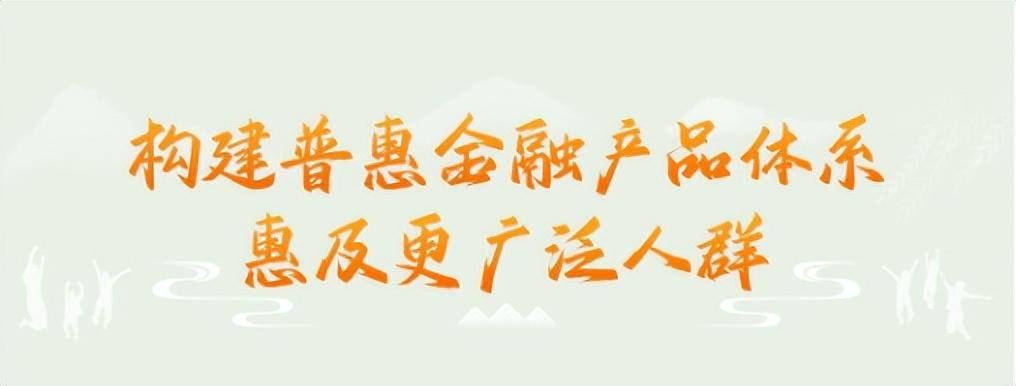 构建普惠金融产品体系
惠及更广泛人群